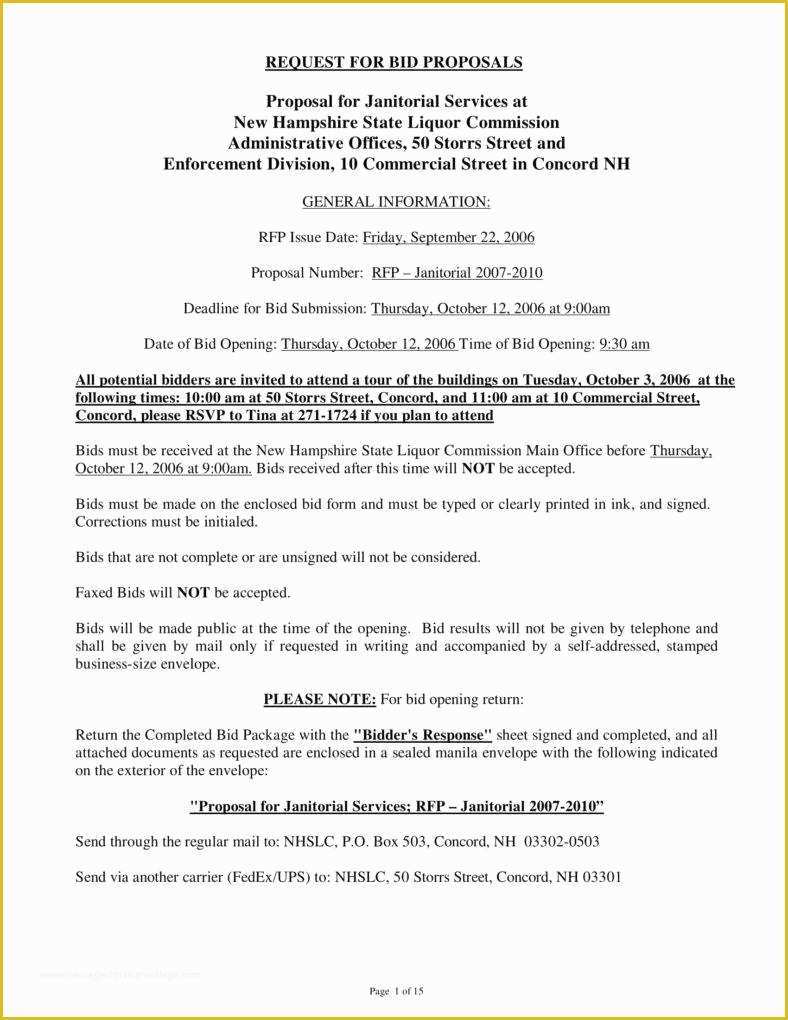 REQUEST FOR BID PROPOSALS

Proposal for Janitorial Services at
New Hampshire State Liquor Commission
Administrative Offices, 50 Storrs Street and
Enforcement Division, 10 Commercial Street in Concord NH

GENERAL INFORMATION:

RFP Issue Date: Friday, September 22, 2006

Proposal Number: RFP – Janitorial 2007-2010

Deadline for Bid Submission: Thursday, October 12, 2006 at 9:00am

Date of Bid Opening: Thursday, October 12, 2006 Time of Bid Opening: 9:30 am

All potential bidders are invited to attend a tour of the buildings on Tuesday, October 3, 2006 at the following times: 10:00 am at 50 Storrs Street, Concord, and 11:00 am at 10 Commercial Street, Concord, please RSVP to Tina at 271-1724 if you plan to attend

Bids must be received at the New Hampshire State Liquor Commission Main Office before Thursday, October 12, 2006 at 9:00am. Bids received after this time will NOT be accepted.

Bids must be made on the enclosed bid form and must be typed or clearly printed in ink, and signed. Corrections must be initialed.

Bids that are not complete or are unsigned will not be considered.

Faxed Bids will NOT be accepted.

Bids will be made public at the time of the opening. Bid results will not be given by telephone and shall be given by mail only if requested in writing and accompanied by a self-addressed, stamped business-size envelope.

PLEASE NOTE: For bid opening return:

Return the Completed Bid Package with the "Bidder's Response" sheet signed and completed, and all attached documents as requested are enclosed in a sealed manila envelope with the following indicated on the exterior of the envelope:

"Proposal for Janitorial Services; RFP – Janitorial 2007-2010"

Send through the regular mail to: NHSLC, P.O. Box 503, Concord, NH 03302-0503

Send via another carrier (FedEx/UPS) to: NHSLC, 50 Storrs Street, Concord, NH 03301

Page 1 of 15